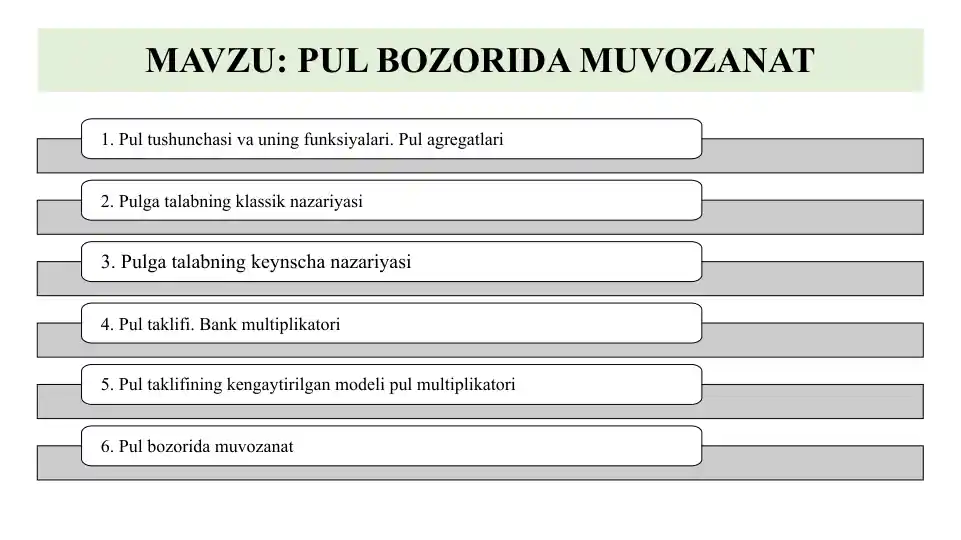 MAVZU: PUL BOZORIDA MUVOZANAT

1. Pul tushunchasi va uning funksiyalari. Pul agregatlari

2. Pulga talabning klassik nazariyasi

3. Pulga talabning keynscha nazariyasi

4. Pul taklifi. Bank multiplikatori

5. Pul taklifining kengaytirilgan modeli pul multiplikatori

6. Pul bozorida muvozanat